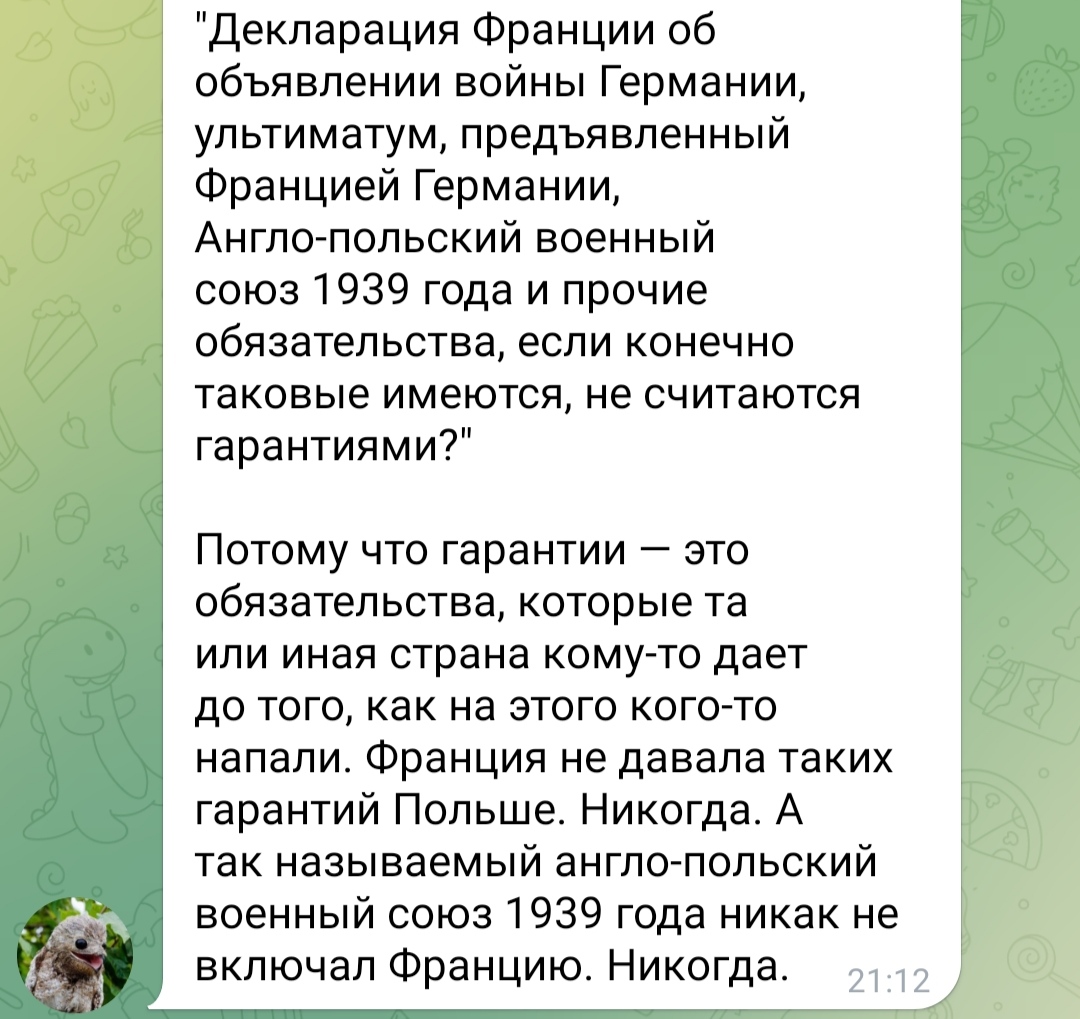 "Декларация Франции об объявлении войны Германии, ультиматум, предъявленный Францией Германии, Англо-польский военный союз 1939 года и прочие обязательства, если конечно таковые имеются, не считаются гарантиями?"

Потому что гарантии — это обязательства, которые та или иная страна кому-то дает до того, как на этого кого-то напали. Франция не давала таких гарантий Польше. Никогда. А так называемый англо-польский военный союз 1939 года никак не включал Францию. Никогда. 21:12